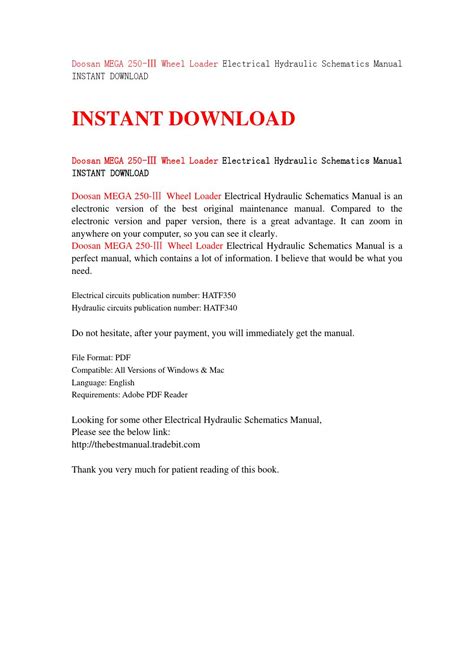 Doosan MEGA 250-Ⅲ Wheel Loader Electrical Hydraulic Schematics Manual INSTANT DOWNLOAD

INSTANT DOWNLOAD

Doosan MEGA 250-Ⅲ Wheel Loader Electrical Hydraulic Schematics Manual INSTANT DOWNLOAD

Doosan MEGA 250-Ⅲ Wheel Loader Electrical Hydraulic Schematics Manual is an electronic version of the best original maintenance manual. Compared to the electronic version and paper version, there is a great advantage. It can zoom in anywhere on your computer, so you can see it clearly.
Doosan MEGA 250-Ⅲ Wheel Loader Electrical Hydraulic Schematics Manual is a perfect manual, which contains a lot of information. I believe that would be what you need.

Electrical circuits publication number: HATF350
Hydraulic circuits publication number: HATF340

Do not hesitate, after your payment, you will immediately get the manual.

File Format: PDF
Compatible: All Versions of Windows & Mac
Language: English
Requirements: Adobe PDF Reader

Looking for some other Electrical Hydraulic Schematics Manual,
Please see the below link:
http://thebestmanual.tradebit.com

Thank you very much for patient reading of this book.